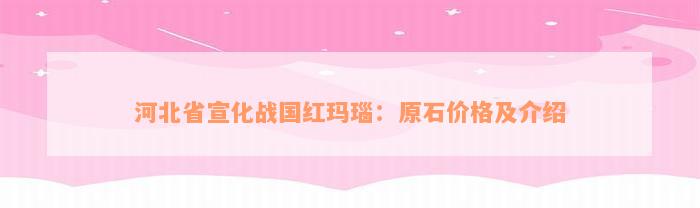 河北省宣化战国红玛瑙：原石价格及介绍